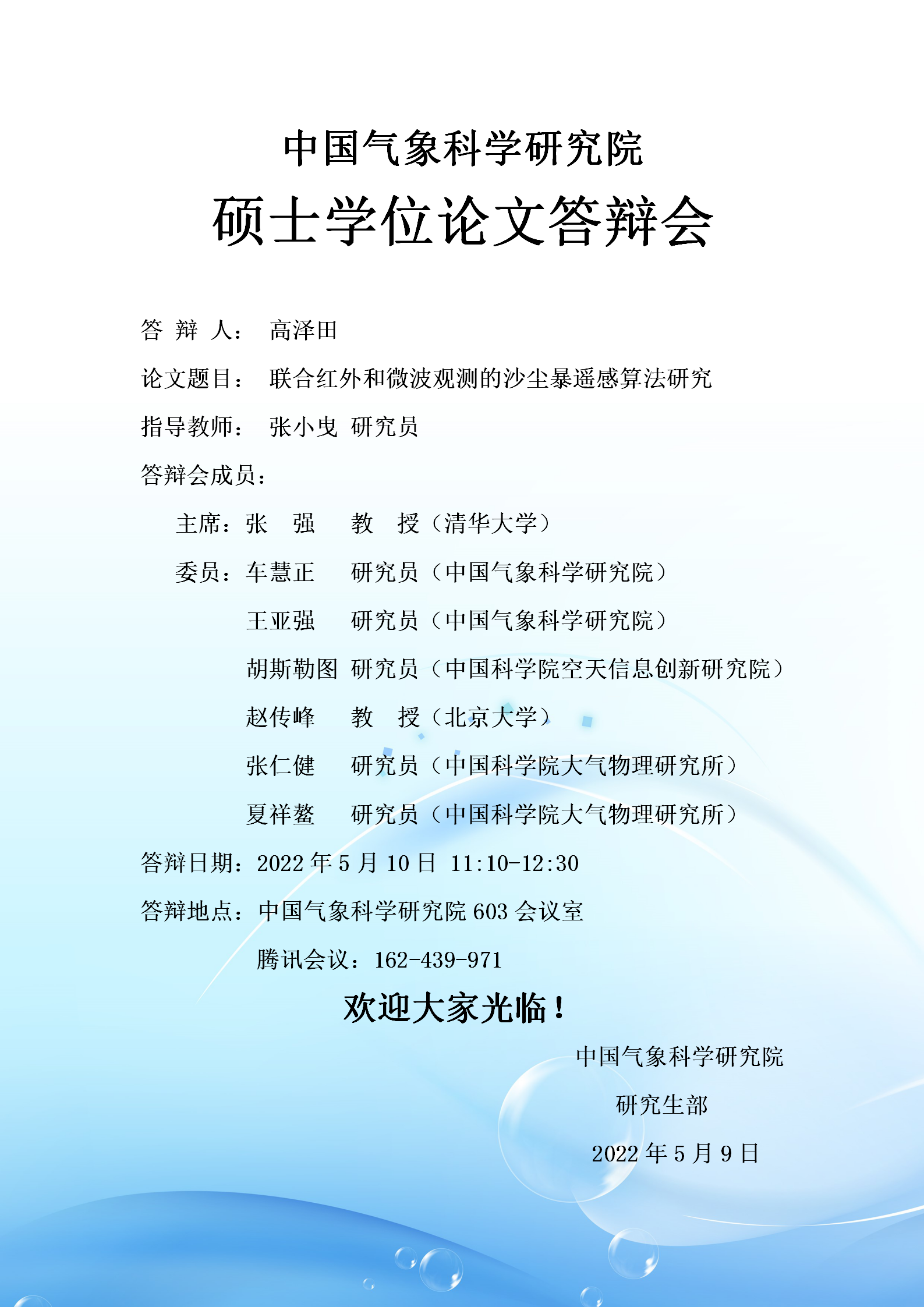 中国气象科学研究院

硕士学位论文答辩会

答 辩 人： 高泽田

论文题目： 联合红外和微波观测的沙尘暴遥感算法研究

指导教师： 张小曳 研究员

答辩会成员：

主席：张 强 教 授（清华大学）

委员：车慧正 研究员（中国气象科学研究院）

王亚强 研究员（中国气象科学研究院）

胡斯勒图 研究员（中国科学院空天信息创新研究院）

赵传峰 教 授（北京大学）

张仁健 研究员（中国科学院大气物理研究所）

夏祥鳌 研究员（中国科学院大气物理研究所）

答辩日期：2022 年 5 月 10 日 11:10-12:30

答辩地点：中国气象科学研究院 603 会议室

腾讯会议：162-439-971

欢迎大家光临！

中国气象科学研究院

研究生部

2022 年 5 月 9 日